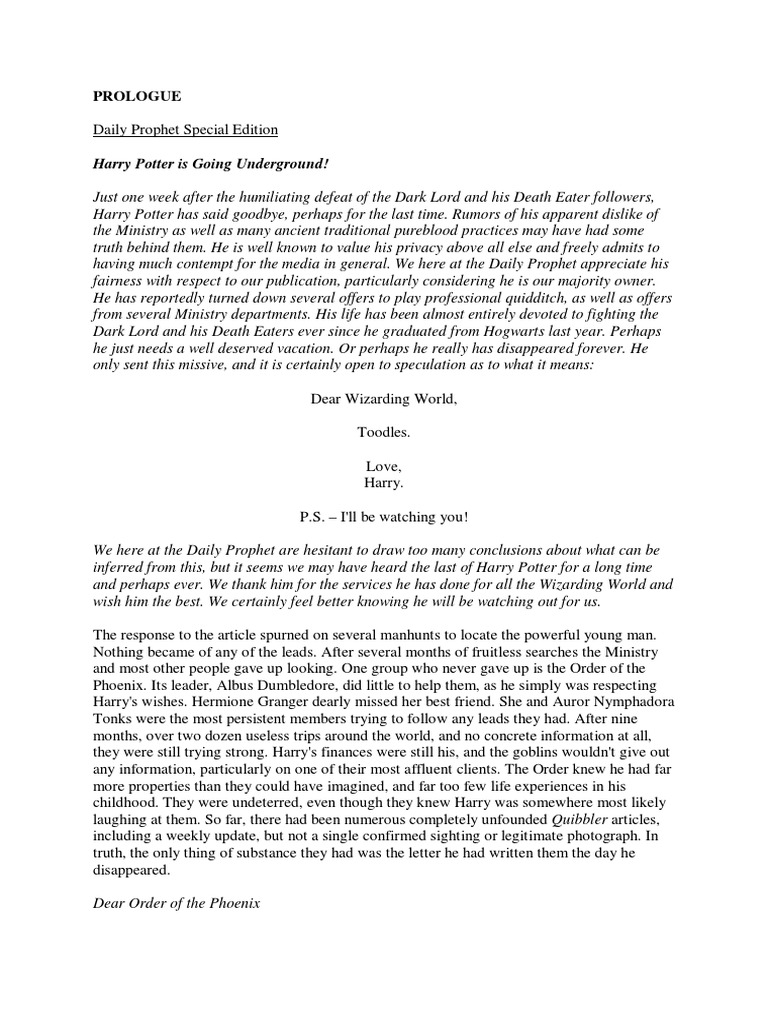 PROLOGUE

Daily Prophet Special Edition

Harry Potter is Going Underground!

Just one week after the humiliating defeat of the Dark Lord and his Death Eater followers, Harry Potter has said goodbye, perhaps for the last time. Rumors of his apparent dislike of the Ministry as well as many ancient traditional pureblood practices may have had some truth behind them. He is well known to value his privacy above all else and freely admits to having much contempt for the media in general. We here at the Daily Prophet appreciate his fairness with respect to our publication, particularly considering he is our majority owner. He has reportedly turned down several offers to play professional quidditch, as well as offers from several Ministry departments. His life has been almost entirely devoted to fighting the Dark Lord and his Death Eaters ever since he graduated from Hogwarts last year. Perhaps he just needs a well deserved vacation. Or perhaps he really has disappeared forever. He only sent this missive, and it is certainly open to speculation as to what it means:

Dear Wizarding World,

Toodles.

Love,
Harry.

P.S. – I'll be watching you!

We here at the Daily Prophet are hesitant to draw too many conclusions about what can be inferred from this, but it seems we may have heard the last of Harry Potter for a long time and perhaps ever. We thank him for the services he has done for all the Wizarding World and wish him the best. We certainly feel better knowing he will be watching out for us.

The response to the article spurned on several manhunts to locate the powerful young man. Nothing became of any of the leads. After several months of fruitless searches the Ministry and most other people gave up looking. One group who never gave up is the Order of the Phoenix. Its leader, Albus Dumbledore, did little to help them, as he simply was respecting Harry's wishes. Hermione Granger dearly missed her best friend. She and Auror Nymphadora Tonks were the most persistent members trying to follow any leads they had. After nine months, over two dozen useless trips around the world, and no concrete information at all, they were still trying strong. Harry's finances were still his, and the goblins wouldn't give out any information, particularly on one of their most affluent clients. The Order knew he had far more properties than they could have imagined, and far too few life experiences in his childhood. They were undeterred, even though they knew Harry was somewhere most likely laughing at them. So far, there had been numerous completely unfounded Quibbler articles, including a weekly update, but not a single confirmed sighting or legitimate photograph. In truth, the only thing of substance they had was the letter he had written them the day he disappeared.

Dear Order of the Phoenix